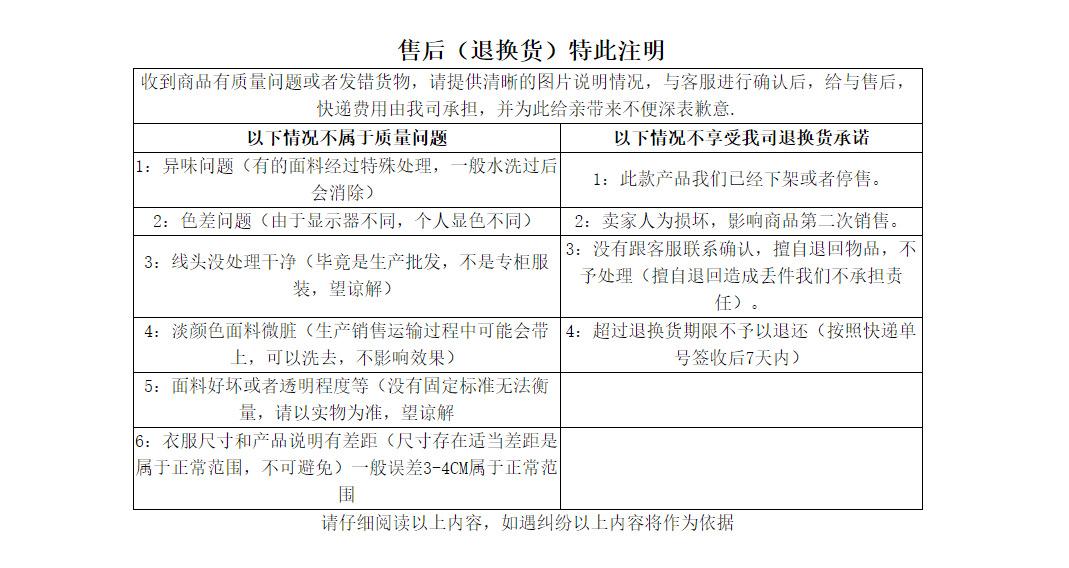 售后（退换货）特此注明

收到商品有质量问题或者发错货物，请提供清晰的图片说明情况，与客服进行确认后，给与售后，快递费用由我司承担，并为此给亲带来不便深表歉意.

| 以下情况不属于质量问题 | 以下情况不享受我司退换货承诺 |
|---|---|
| 1：异味问题（有的面料经过特殊处理，一般水洗过后会消除） | 1：此款产品我们已经下架或者停售。 |
| 2：色差问题（由于显示器不同，个人显色不同） | 2：卖家人为损坏，影响商品第二次销售。 |
| 3：线头没处理干净（毕竟是生产批发，不是专柜服装，望谅解） | 3：没有跟客服联系确认，擅自退回物品，不予处理（擅自退回造成丢件我们不承担责任）。 |
| 4：淡颜色面料微脏（生产销售运输过程中可能会带上，可以洗去，不影响效果） | 4：超过退换货期限不予以退还（按照快递单号签收后7天内） |
| 5：面料好坏或者透明程度等（没有固定标准无法衡量，请以实物为准，望谅解 | |
| 6：衣服尺寸和产品说明有差距（尺寸存在适当差距是属于正常范围，不可避免）一般误差3-4CM属于正常范围 | |

请仔细阅读以上内容，如遇纠纷以上内容将作为依据